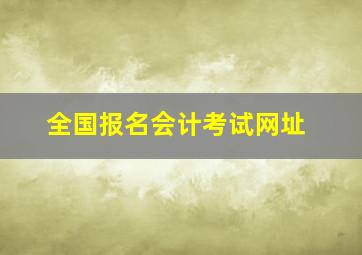 全国报名会计考试网址